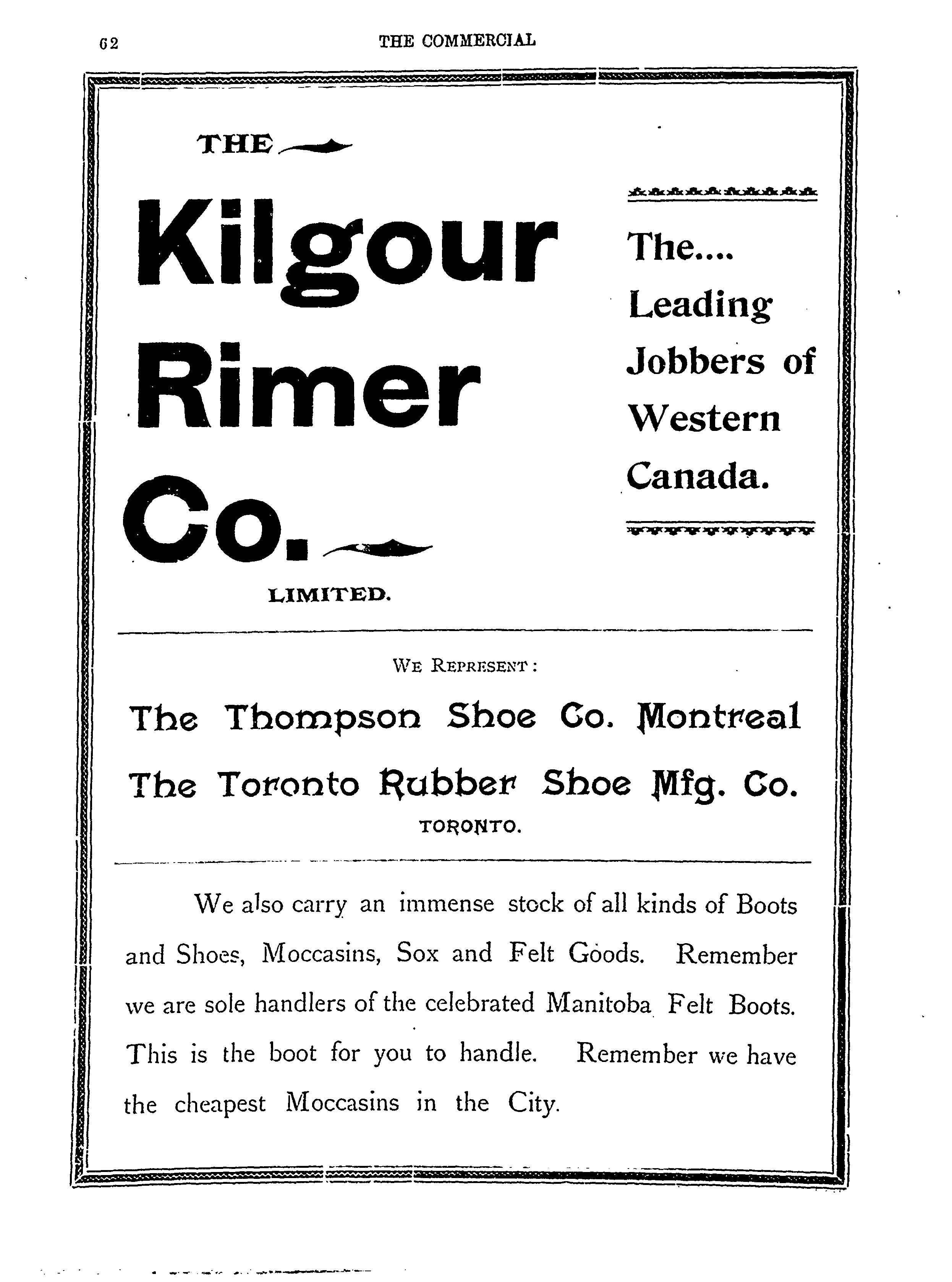 62 THE COMMERCIAL

THE

Kilgour Rimer Co.

LIMITED.

The.... Leading Jobbers of Western Canada.

WE REPRESENT:

The Thompson Shoe Co. Montreal

The Toronto Rubber Shoe Mfg. Co.

TORONTO.

We also carry an immense stock of all kinds of Boots and Shoes, Moccasins, Sox and Felt Goods. Remember we are sole handlers of the celebrated Manitoba Felt Boots. This is the boot for you to handle. Remember we have the cheapest Moccasins in the City.